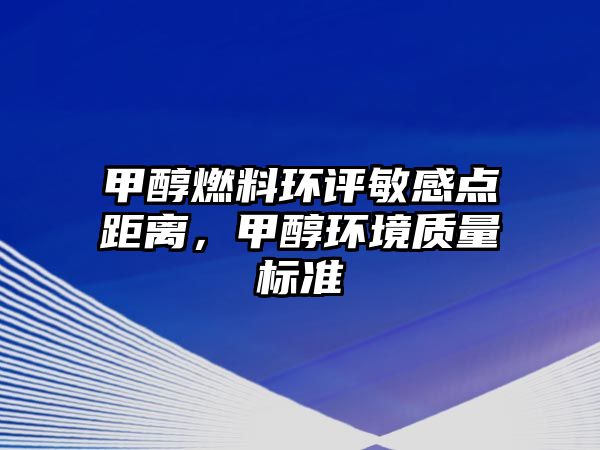 甲醇燃料环评敏感点距离，甲醇环境质量标准